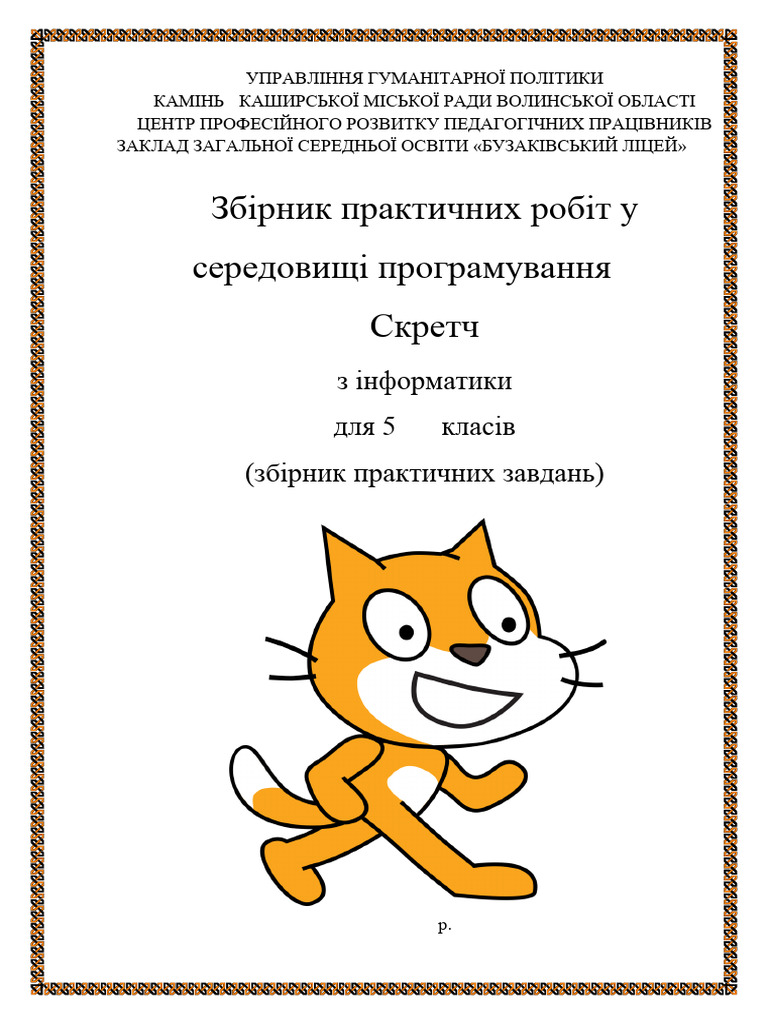 УПРАВЛІННЯ ГУМАНІТАРНОЇ ПОЛІТИКИ
КАМІНЬ КАШИРСЬКОЇ МІСЬКОЇ РАДИ ВОЛИНСЬКОЇ ОБЛАСТІ
ЦЕНТР ПРОФЕСІЙНОГО РОЗВИТКУ ПЕДАГОГІЧНИХ ПРАЦІВНИКІВ
ЗАКЛАД ЗАГАЛЬНОЇ СЕРЕДНЬОЇ ОСВІТИ «БУЗАКІВСЬКИЙ ЛІЦЕЙ»

Збірник практичних робіт у середовищі програмування Скретч

з інформатики
для 5 класів
(збірник практичних завдань)

р.